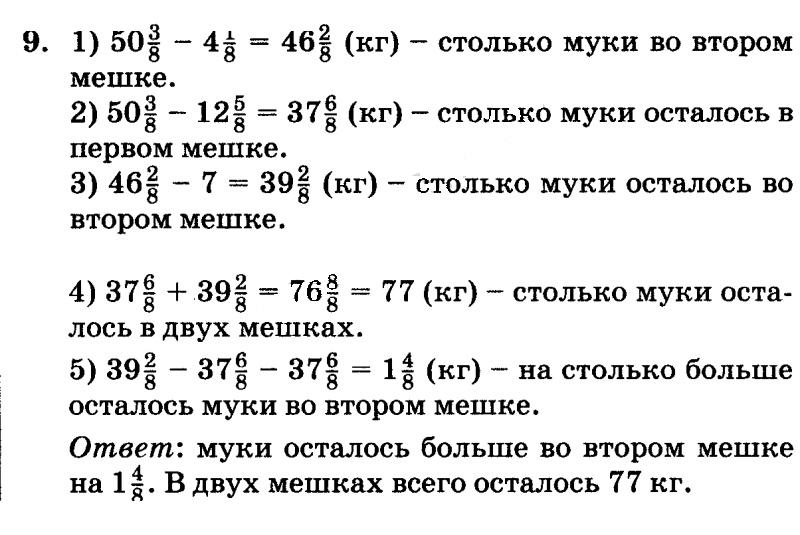 9. 1) $50\frac{3}{8} - 4\frac{1}{8} = 46\frac{2}{8}$ (кг) – столько муки во втором мешке.

2) $50\frac{3}{8} - 12\frac{5}{8} = 37\frac{6}{8}$ (кг) – столько муки осталось в первом мешке.

3) $46\frac{2}{8} - 7 = 39\frac{2}{8}$ (кг) – столько муки осталось во втором мешке.

4) $37\frac{6}{8} + 39\frac{2}{8} = 76\frac{8}{8} = 77$ (кг) – столько муки осталось в двух мешках.

5) $39\frac{2}{8} - 37\frac{6}{8} - 37\frac{6}{8} = 1\frac{4}{8}$ (кг) – на столько больше осталось муки во втором мешке.

Ответ: муки осталось больше во втором мешке на $1\frac{4}{8}$. В двух мешках всего осталось 77 кг.